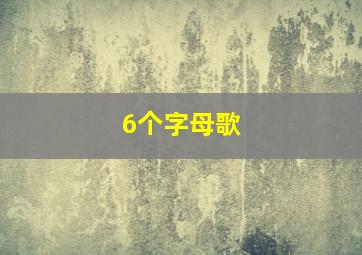 6个字母歌